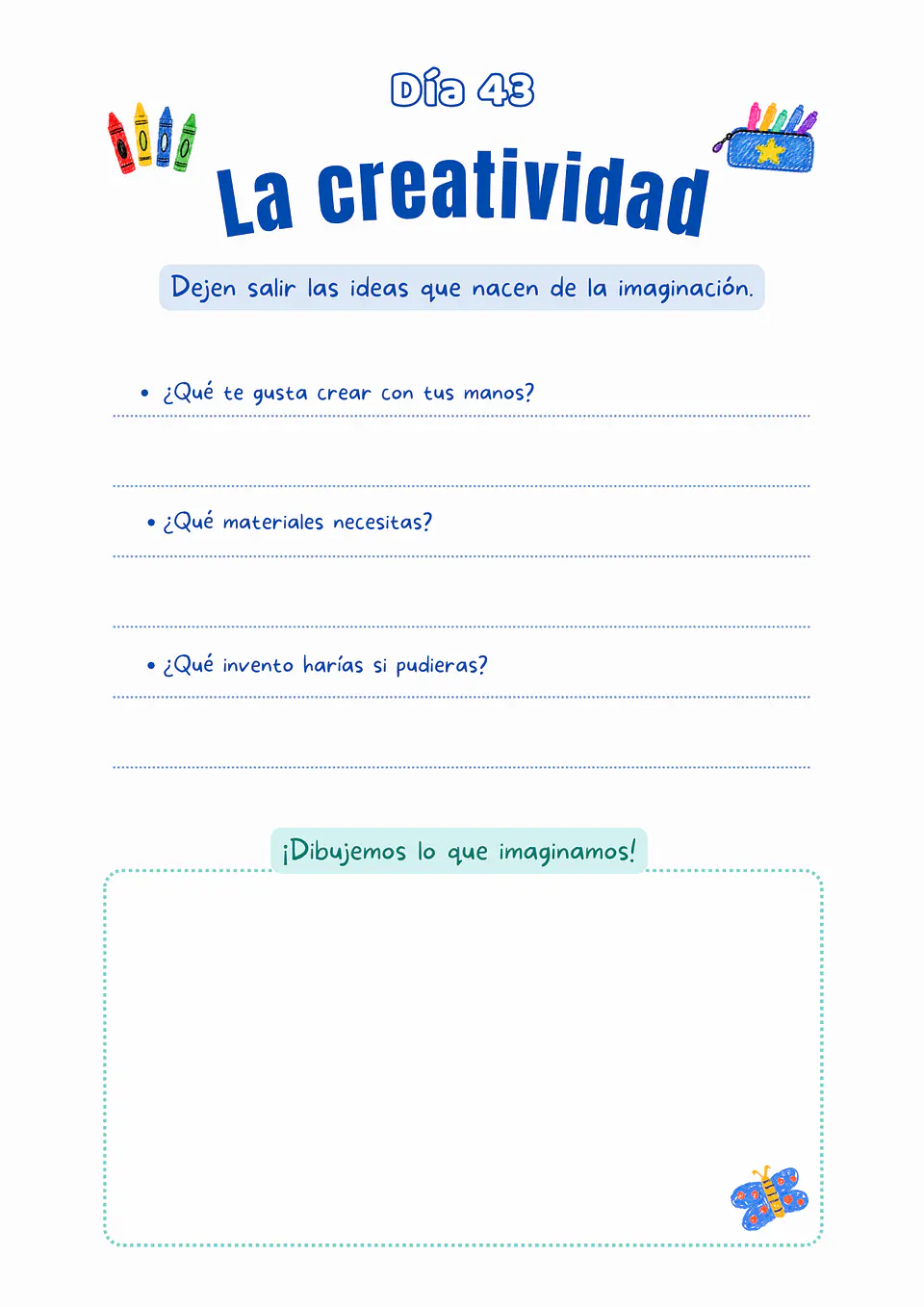 Día 43

La creatividad

Dejen salir las ideas que nacen de la imaginación.

• ¿Qué te gusta crear con tus manos?

• ¿Qué materiales necesitas?

• ¿Qué invento harías si pudieras?

¡Dibujemos lo que imaginamos!